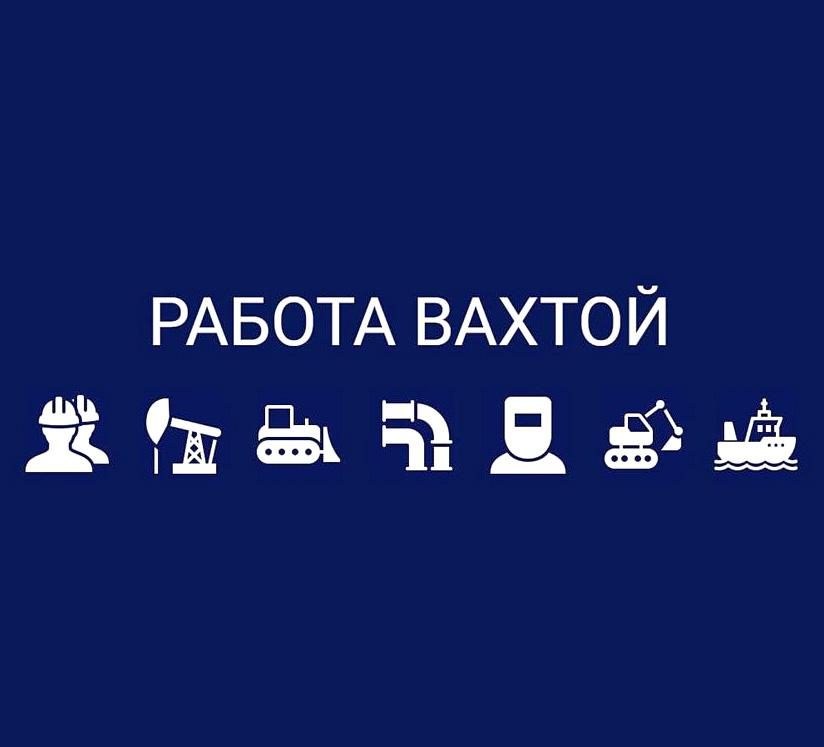 РАБОТА ВАХТОЙ